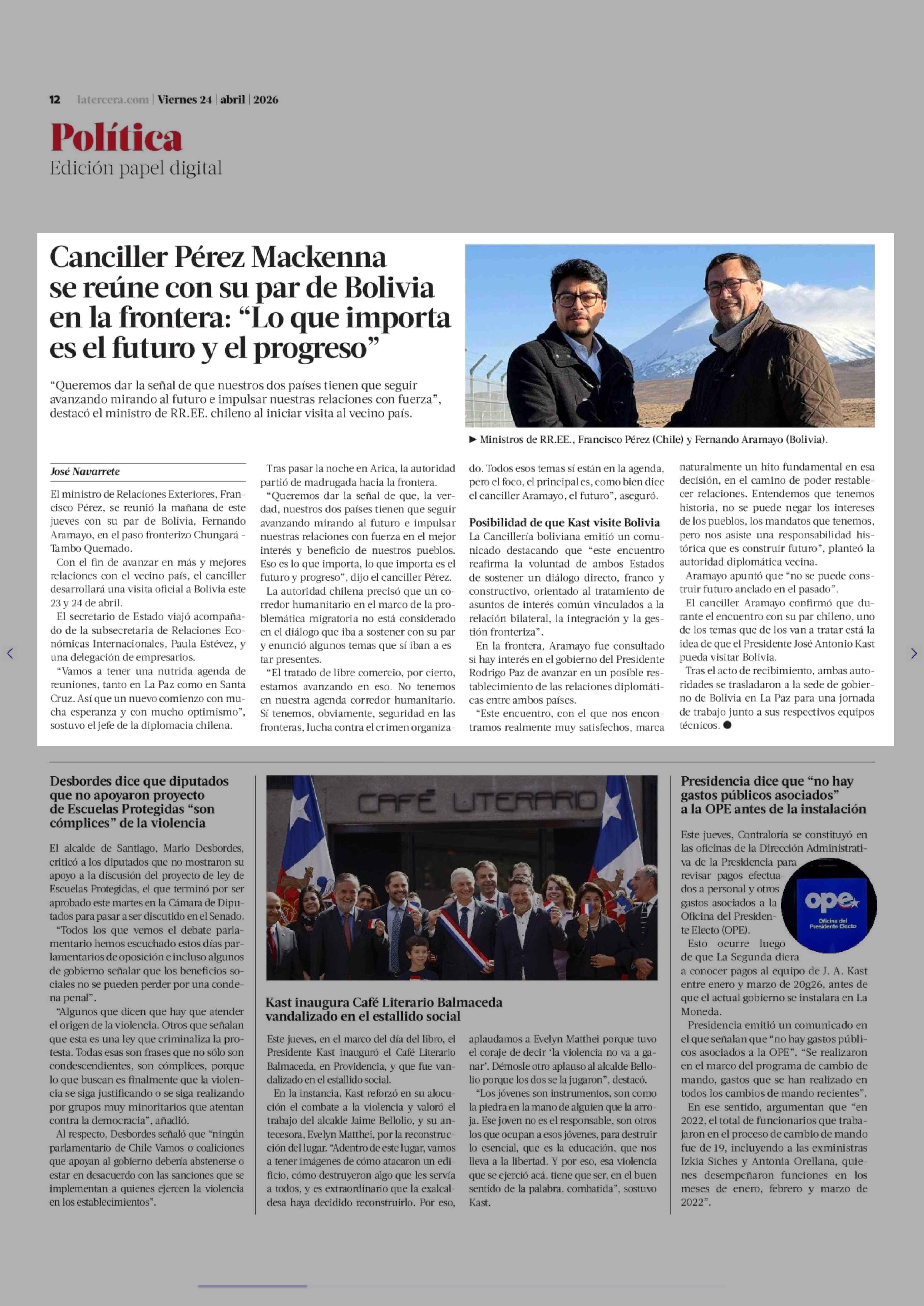 12 latercera.com | Viernes 24 | abril | 2026

Política
Edición papel digital

Canciller Pérez Mackenna se reúne con su par de Bolivia en la frontera: “Lo que importa es el futuro y el progreso”

“Queremos dar la señal de que nuestros dos países tienen que seguir avanzando mirando al futuro e impulsar nuestras relaciones con fuerza”, destacó el ministro de RR.EE. chileno al iniciar visita al vecino país.

► Ministros de RR.EE., Francisco Pérez (Chile) y Fernando Aramayo (Bolivia).

José Navarrete

El ministro de Relaciones Exteriores, Francisco Pérez, se reunió la mañana de este jueves con su par de Bolivia, Fernando Aramayo, en el paso fronterizo Chungará - Tambo Quemado.

Con el fin de avanzar en más y mejores relaciones con el vecino país, el canciller desarrollará una visita oficial a Bolivia este 23 y 24 de abril.

El secretario de Estado viajó acompañado de la subsecretaria de Relaciones Económicas Internacionales, Paula Estévez, y una delegación de empresarios.

“Vamos a tener una nutrida agenda de reuniones, tanto en La Paz como en Santa Cruz. Así que un nuevo comienzo con mucha esperanza y con mucho optimismo”, sostuvo el jefe de la diplomacia chilena.

Tras pasar la noche en Arica, la autoridad partió de madrugada hacia la frontera.

“Queremos dar la señal de que, la verdad, nuestros dos países tienen que seguir avanzando mirando al futuro e impulsar nuestras relaciones con fuerza en el mejor interés y beneficio de nuestros pueblos. Eso es lo que importa, lo que importa es el futuro y progreso”, dijo el canciller Pérez.

La autoridad chilena precisó que un corredor humanitario en el marco de la problemática migratoria no está considerado en el diálogo que iba a sostener con su par y enunció algunos temas que sí iban a estar presentes.

“El tratado de libre comercio, por cierto, estamos avanzando en eso. No tenemos en nuestra agenda corredor humanitario. Sí tenemos, obviamente, seguridad en las fronteras, lucha contra el crimen organizado. Todos esos temas sí están en la agenda, pero el foco, el principal es, como bien dice el canciller Aramayo, el futuro”, aseguró.

Posibilidad de que Kast visite Bolivia
La Cancillería boliviana emitió un comunicado destacando que “este encuentro reafirma la voluntad de ambos Estados de sostener un diálogo directo, franco y constructivo, orientado al tratamiento de asuntos de interés común vinculados a la relación bilateral, la integración y la gestión fronteriza”.

En la frontera, Aramayo fue consultado si hay interés en el gobierno del Presidente Rodrigo Paz de avanzar en un posible restablecimiento de las relaciones diplomáticas entre ambos países.

“Este encuentro, con el que nos encontramos realmente muy satisfechos, marca naturalmente un hito fundamental en esa decisión, en el camino de poder restablecer relaciones. Entendemos que tenemos historia, no se puede negar los intereses de los pueblos, los mandatos que tenemos, pero nos asiste una responsabilidad histórica que es construir futuro”, planteó la autoridad diplomática vecina.

Aramayo apuntó que “no se puede construir futuro anclado en el pasado”.

El canciller Aramayo confirmó que durante el encuentro con su par chileno, uno de los temas que de los van a tratar está la idea de que el Presidente José Antonio Kast pueda visitar Bolivia.

Tras el acto de recibimiento, ambas autoridades se trasladaron a la sede de gobierno de Bolivia en La Paz para una jornada de trabajo junto a sus respectivos equipos técnicos. ●

Desbordes dice que diputados que no apoyaron proyecto de Escuelas Protegidas “son cómplices” de la violencia

El alcalde de Santiago, Mario Desbordes, criticó a los diputados que no mostraron su apoyo a la discusión del proyecto de ley de Escuelas Protegidas, el que terminó por ser aprobado este martes en la Cámara de Diputados para pasar a ser discutido en el Senado.

“Todos los que vemos el debate parlamentario hemos escuchado estos días parlamentarios de oposición e incluso algunos de gobierno señalar que los beneficios sociales no se pueden perder por una condena penal”.

“Algunos que dicen que hay que atender el origen de la violencia. Otros que señalan que esta es una ley que criminaliza la protesta. Todas esas son frases que no sólo son condescendientes, son cómplices, porque lo que buscan es finalmente que la violencia se siga justificando o se siga realizando por grupos muy minoritarios que atentan contra la democracia”, añadió.

Al respecto, Desbordes señaló que “ningún parlamentario de Chile Vamos o coaliciones que apoyan al gobierno debería abstenerse o estar en desacuerdo con las sanciones que se implementan a quienes ejercen la violencia en los establecimientos”.

CAFÉ LITERARIO

Kast inaugura Café Literario Balmaceda vandalizado en el estallido social

Este jueves, en el marco del día del libro, el Presidente Kast inauguró el Café Literario Balmaceda, en Providencia, y que fue vandalizado en el estallido social.

En la instancia, Kast reforzó en su alocución el combate a la violencia y valoró el trabajo del alcalde Jaime Bellolio, y su antecesora, Evelyn Matthei, por la reconstrucción del lugar. “Adentro de este lugar, vamos a tener imágenes de cómo atacaron un edificio, cómo destruyeron algo que les servía a todos, y es extraordinario que la exalcaldesa haya decidido reconstruirlo. Por eso, aplaudamos a Evelyn Matthei porque tuvo el coraje de decir ‘la violencia no va a ganar’. Démosle otro aplauso al alcalde Bellolio porque los dos se la jugaron”, destacó.

“Los jóvenes son instrumentos, son como la piedra en la mano de alguien que la arroja. Ese joven no es el responsable, son otros los que ocupan a esos jóvenes, para destruir lo esencial, que es la educación, que nos lleva a la libertad. Y por eso, esa violencia que se ejerció acá, tiene que ser, en el buen sentido de la palabra, combatida”, sostuvo Kast.

Presidencia dice que “no hay gastos públicos asociados” a la OPE antes de la instalación

Este jueves, Contraloría se constituyó en las oficinas de la Dirección Administrativa de la Presidencia para revisar pagos efectuados a personal y otros gastos asociados a la Oficina del Presidente Electo (OPE).

ope
Oficina del Presidente Electo

Esto ocurre luego de que La Segunda diera a conocer pagos al equipo de J. A. Kast entre enero y marzo de 20g26, antes de que el actual gobierno se instalara en La Moneda.

Presidencia emitió un comunicado en el que señalan que “no hay gastos públicos asociados a la OPE”. “Se realizaron en el marco del programa de cambio de mando, gastos que se han realizado en todos los cambios de mando recientes”.

En ese sentido, argumentan que “en 2022, el total de funcionarios que trabajaron en el proceso de cambio de mando fue de 19, incluyendo a las exministras Izkia Siches y Antonia Orellana, quienes desempeñaron funciones en los meses de enero, febrero y marzo de 2022”.